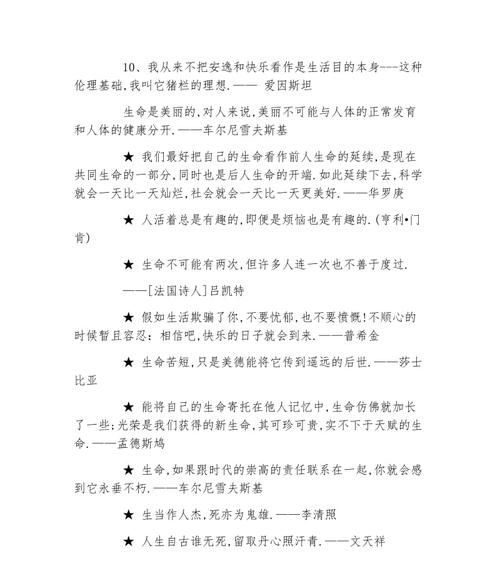 10、我从来不把安逸和快乐看作是生活目的本身---这种伦理基础,我叫它猪栏的理想.—— 爱因斯坦

生命是美丽的,对人来说,美丽不可能与人体的正常发育和人体的健康分开.——车尔尼雪夫斯基

★ 我们最好把自己的生命看作前人生命的延续,是现在共同生命的一部分,同时也是后人生命的开端.如此延续下去,科学就会一天比一天灿烂,社会就会一天比一天更美好.——华罗庚

★ 人活着总是有趣的,即便是烦恼也是有趣的.(亨利•门肯)

★ 生命不可能有两次,但许多人连一次也不善于度过.

——[法国诗人]吕凯特

★ 假如生活欺骗了你,不要忧郁,也不要愤慨!不顺心的时候暂且容忍:相信吧,快乐的日子就会到来.——普希金

★ 生命苦短,只是美德能将它传到遥远的后世.——莎士比亚

★ 能将自己的生命寄托在他人记忆中,生命仿佛就加长了一些;光荣是我们获得的新生命,其可珍可贵,实不下于天赋的生命.——孟德斯鸠

★ 生命,如果跟时代的崇高的责任联系在一起,你就会感到它永垂不朽.——车尔尼雪夫斯基

★ 生当作人杰,死亦为鬼雄.——李清照

★ 人生自古谁无死,留取丹心照汗青.——文天祥